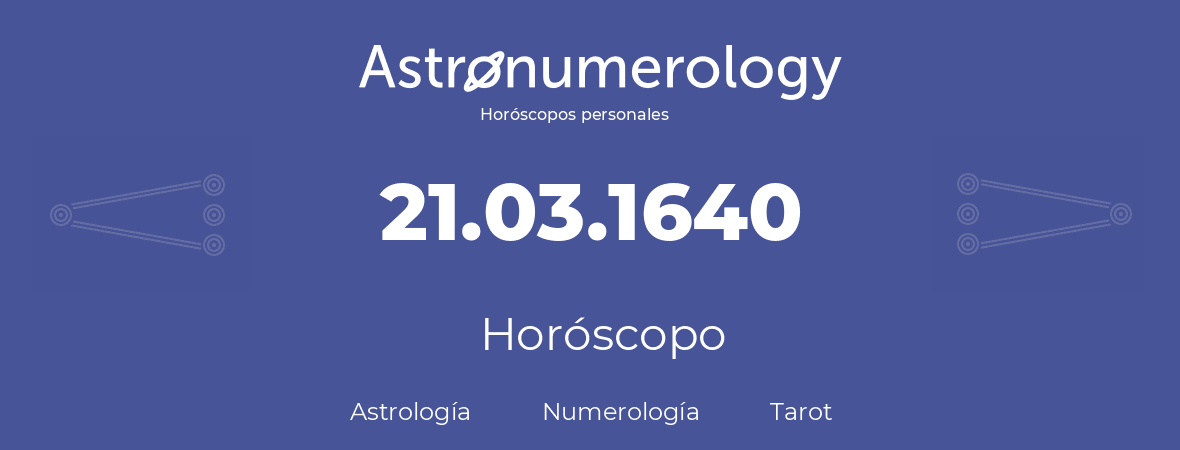 Astronumerology
Horóscopos personales

21.03.1640

Horóscopo

Astrología Numerología Tarot